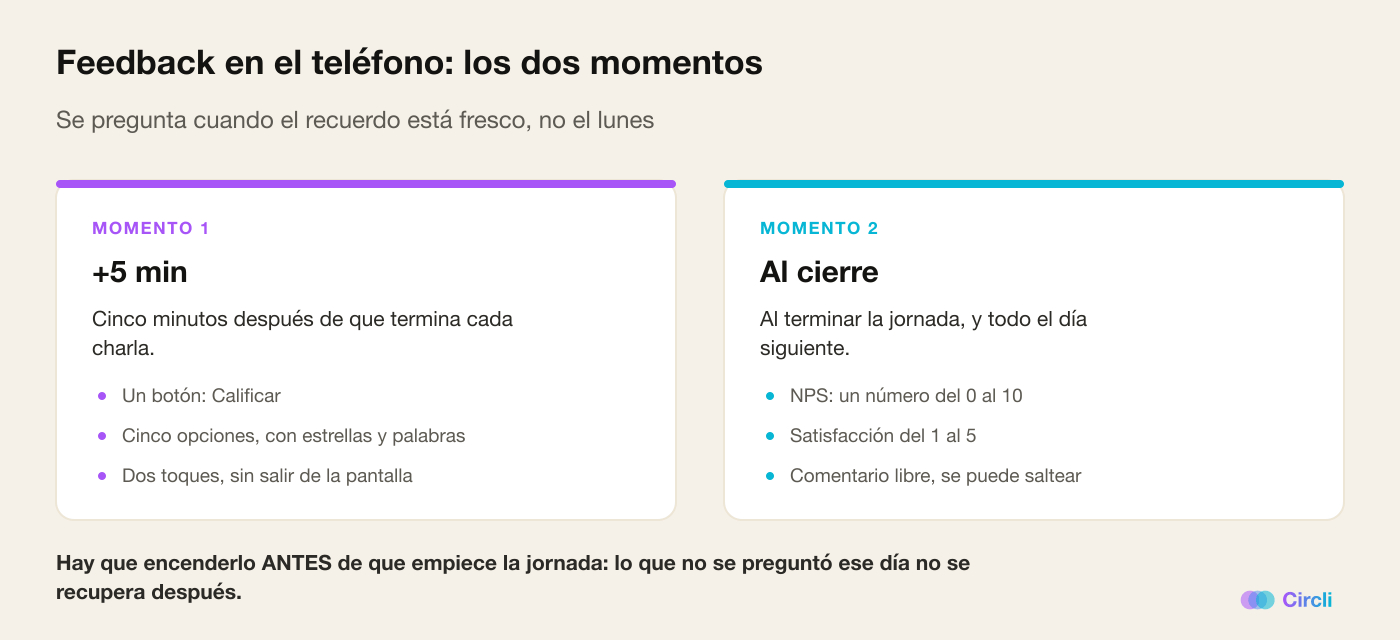 Feedback en el teléfono: los dos momentos

Se pregunta cuando el recuerdo está fresco, no el lunes

MOMENTO 1

+5 min

Cinco minutos después de que termina cada charla.

- Un botón: Calificar
- Cinco opciones, con estrellas y palabras
- Dos toques, sin salir de la pantalla

MOMENTO 2

Al cierre

Al terminar la jornada, y todo el día siguiente.

- NPS: un número del 0 al 10
- Satisfacción del 1 al 5
- Comentario libre, se puede saltear

Hay que encenderlo ANTES de que empiece la jornada: lo que no se preguntó ese día no se recupera después.

Circli